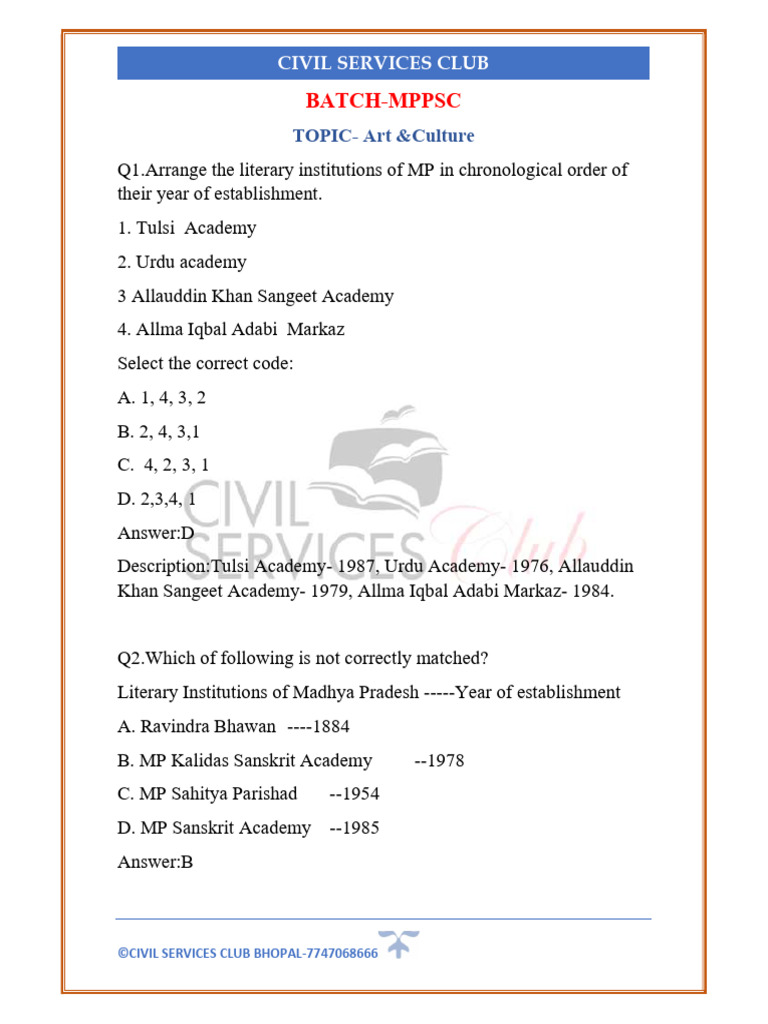 CIVIL SERVICES CLUB

BATCH-MPPSC

TOPIC- Art &Culture

Q1.Arrange the literary institutions of MP in chronological order of their year of establishment.

1. Tulsi Academy

2. Urdu academy

3 Allauddin Khan Sangeet Academy

4. Allma Iqbal Adabi Markaz

Select the correct code:

A. 1, 4, 3, 2

B. 2, 4, 3,1

C. 4, 2, 3, 1

D. 2,3,4, 1

Answer:D

Description:Tulsi Academy- 1987, Urdu Academy- 1976, Allauddin Khan Sangeet Academy- 1979, Allma Iqbal Adabi Markaz- 1984.

CIVIL SERVICES Club

Q2.Which of following is not correctly matched?

Literary Institutions of Madhya Pradesh -----Year of establishment

A. Ravindra Bhawan ----1884

B. MP Kalidas Sanskrit Academy --1978

C. MP Sahitya Parishad --1954

D. MP Sanskrit Academy --1985

Answer:B

©CIVIL SERVICES CLUB BHOPAL-7747068666